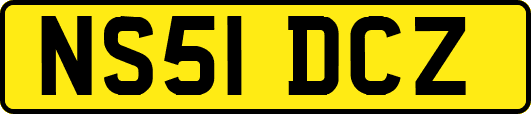 NS51 DCZ